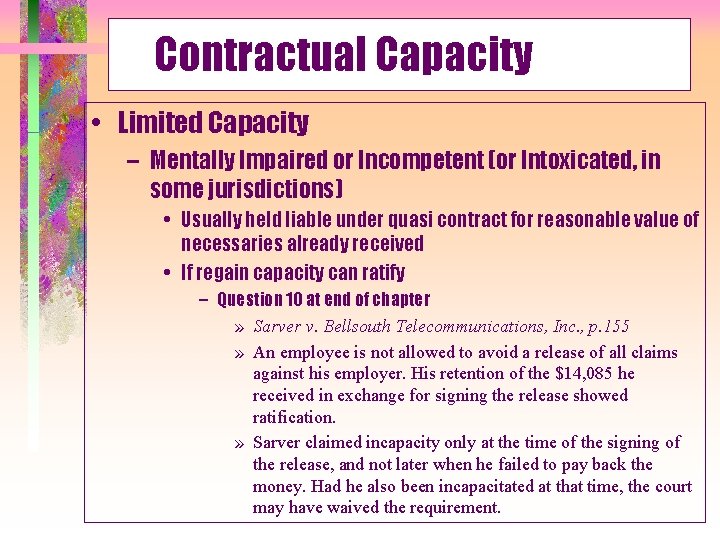 Contractual Capacity

• Limited Capacity

– Mentally Impaired or Incompetent (or Intoxicated, in some jurisdictions)

• Usually held liable under quasi contract for reasonable value of necessaries already received

• If regain capacity can ratify

– Question 10 at end of chapter

» Sarver v. Bellsouth Telecommunications, Inc., p.155

» An employee is not allowed to avoid a release of all claims against his employer. His retention of the $14,085 he received in exchange for signing the release showed ratification.

» Sarver claimed incapacity only at the time of the signing of the release, and not later when he failed to pay back the money. Had he also been incapacitated at that time, the court may have waived the requirement.